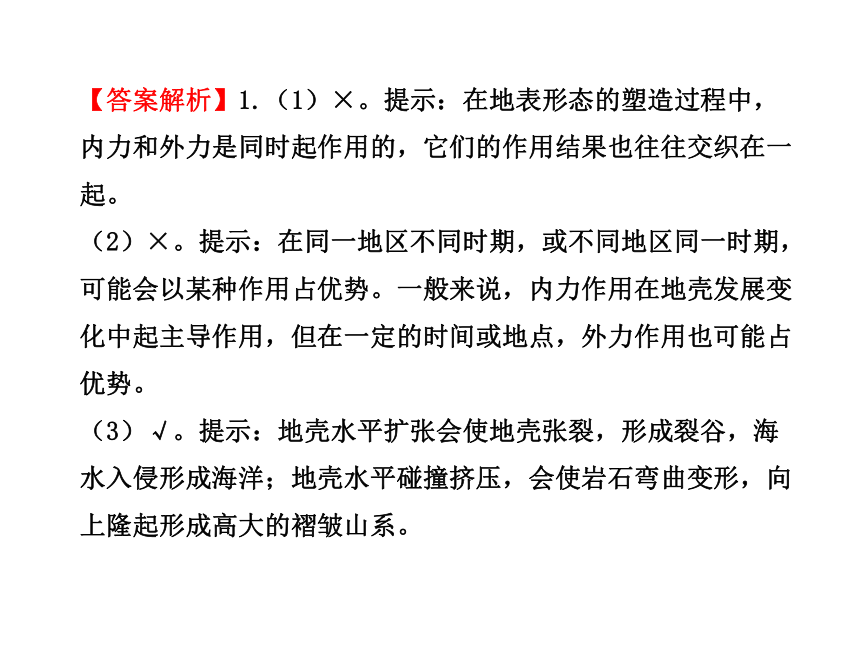 【答案解析】1.（1）×。提示：在地表形态的塑造过程中，内力和外力是同时起作用的，它们的作用结果也往往交织在一起。

（2）×。提示：在同一地区不同时期，或不同地区同一时期，可能会以某种作用占优势。一般来说，内力作用在地壳发展变化中起主导作用，但在一定的时间或地点，外力作用也可能占优势。

（3）√。提示：地壳水平扩张会使地壳张裂，形成裂谷，海水入侵形成海洋；地壳水平碰撞挤压，会使岩石弯曲变形，向上隆起形成高大的褶皱山系。